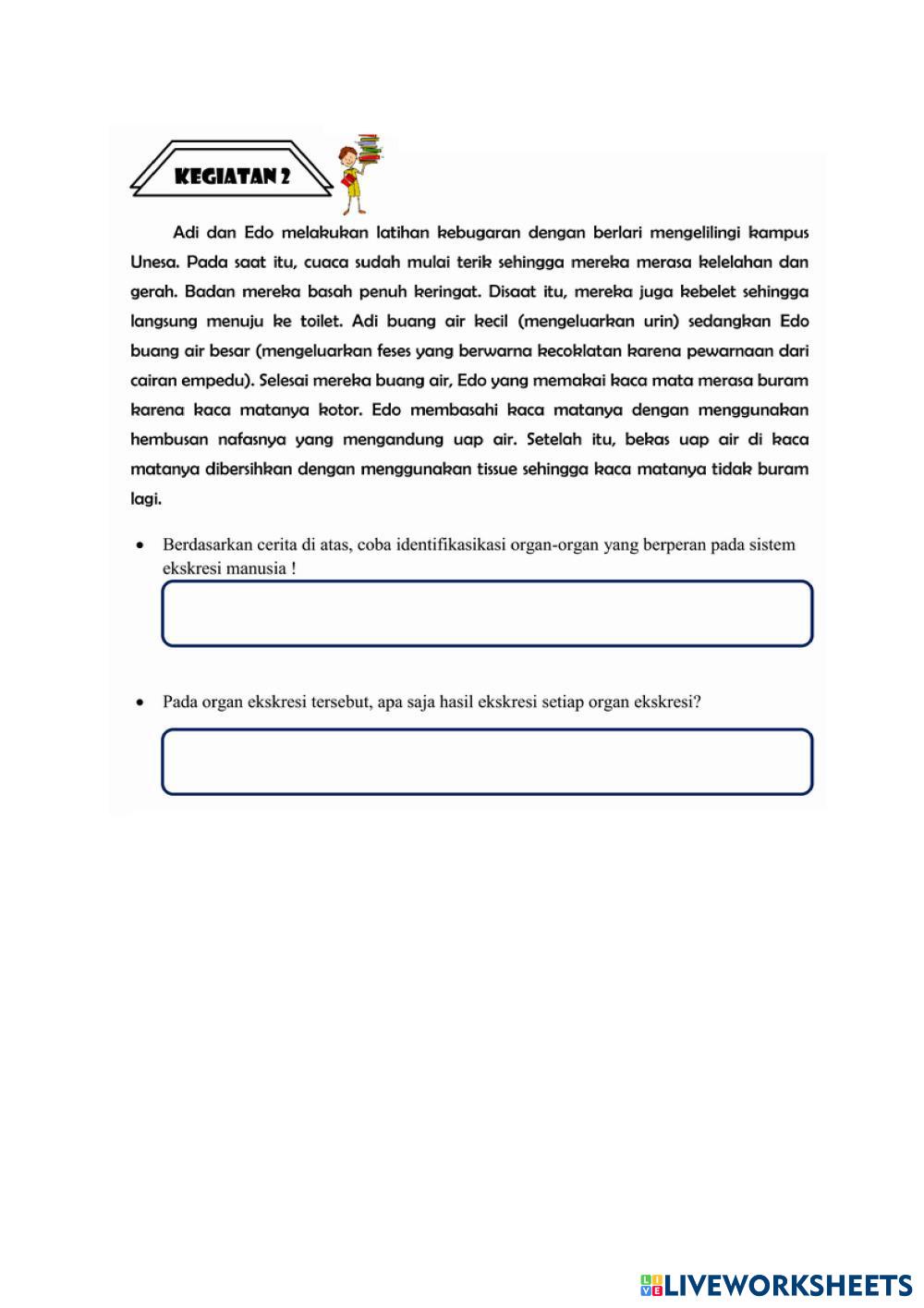 KEGIATAN 2

Adi dan Edo melakukan latihan kebugaran dengan berlari mengelilingi kampus Unesa. Pada saat itu, cuaca sudah mulai terik sehingga mereka merasa kelelahan dan gerah. Badan mereka basah penuh keringat. Disaat itu, mereka juga kebelet sehingga langsung menuju ke toilet. Adi buang air kecil (mengeluarkan urin) sedangkan Edo buang air besar (mengeluarkan feses yang berwarna kecoklatan karena pewarnaan dari cairan empedu). Selesai mereka buang air, Edo yang memakai kaca mata merasa buram karena kaca matanya kotor. Edo membasahi kaca matanya dengan menggunakan hembusan nafasnya yang mengandung uap air. Setelah itu, bekas uap air di kaca matanya dibersihkan dengan menggunakan tissue sehingga kaca matanya tidak buram lagi.

• Berdasarkan cerita di atas, coba identifikasikasi organ-organ yang berperan pada sistem ekskresi manusia !

• Pada organ ekskresi tersebut, apa saja hasil ekskresi setiap organ ekskresi?

LIVEWORKSHEETS